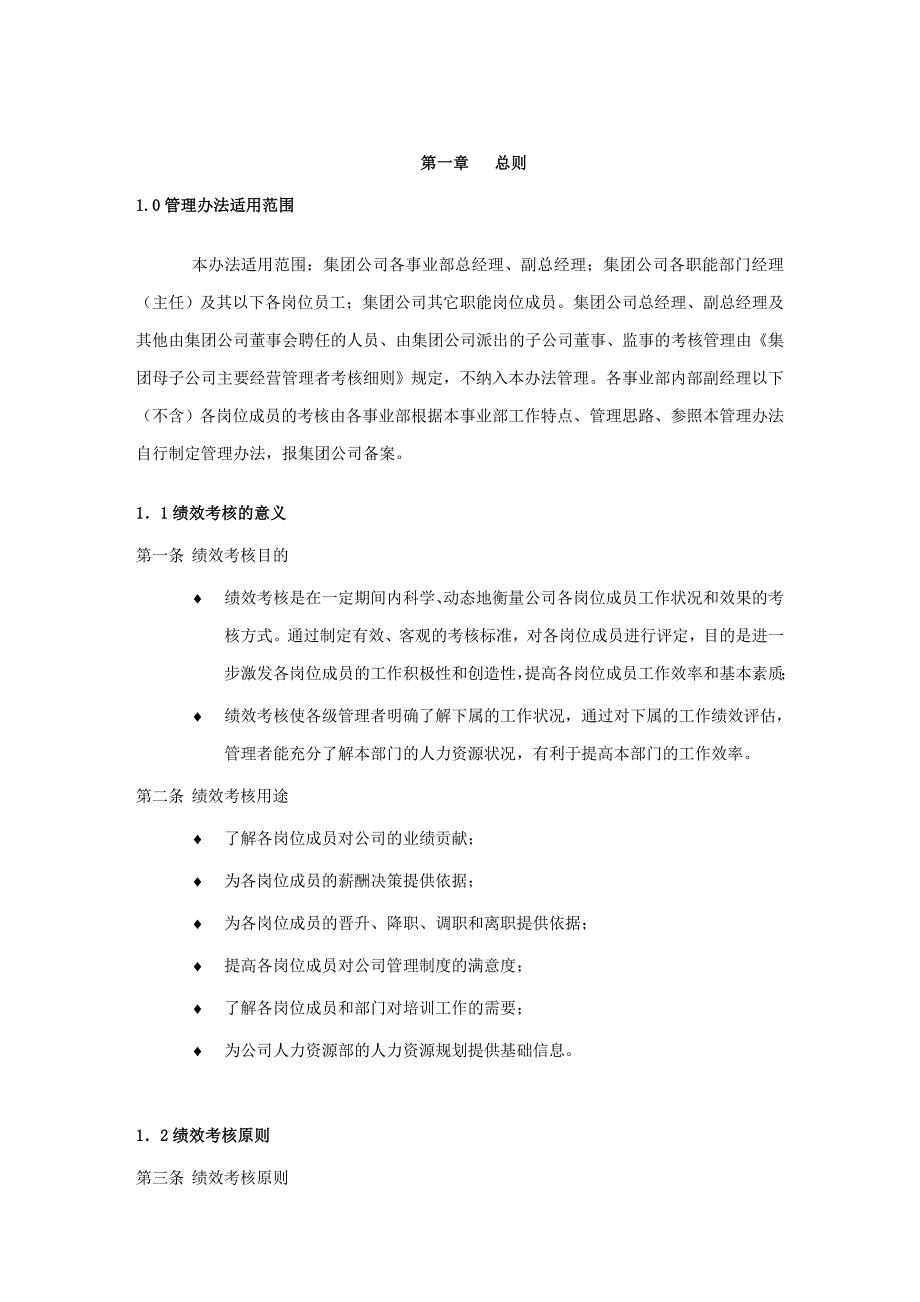 第一章　　总则

1.0 管理办法适用范围

本办法适用范围：集团公司各事业部总经理、副总经理；集团公司各职能部门经理（主任）及其以下各岗位员工；集团公司其它职能岗位成员。集团公司总经理、副总经理及其他由集团公司董事会聘任的人员、由集团公司派出的子公司董事、监事的考核管理由《集团母子公司主要经营管理者考核细则》规定，不纳入本办法管理。各事业部内部副经理以下（不含）各岗位成员的考核由各事业部根据本事业部工作特点、管理思路、参照本管理办法自行制定管理办法，报集团公司备案。

1．1 绩效考核的意义

第一条 绩效考核目的

♦ 绩效考核是在一定期间内科学、动态地衡量公司各岗位成员工作状况和效果的考核方式。通过制定有效、客观的考核标准，对各岗位成员进行评定，目的是进一步激发各岗位成员的工作积极性和创造性，提高各岗位成员工作效率和基本素质；

♦ 绩效考核使各级管理者明确了解下属的工作状况，通过对下属的工作绩效评估，管理者能充分了解本部门的人力资源状况，有利于提高本部门的工作效率。

第二条 绩效考核用途

♦ 了解各岗位成员对公司的业绩贡献；

♦ 为各岗位成员的薪酬决策提供依据；

♦ 为各岗位成员的晋升、降职、调职和离职提供依据；

♦ 提高各岗位成员对公司管理制度的满意度；

♦ 了解各岗位成员和部门对培训工作的需要；

♦ 为公司人力资源部的人力资源规划提供基础信息。

1．2 绩效考核原则

第三条 绩效考核原则